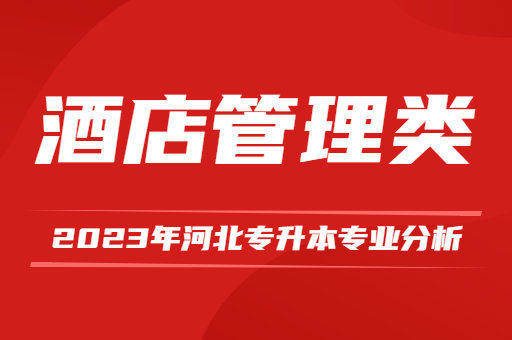 酒店管理类

2023年河北专升本专业分析